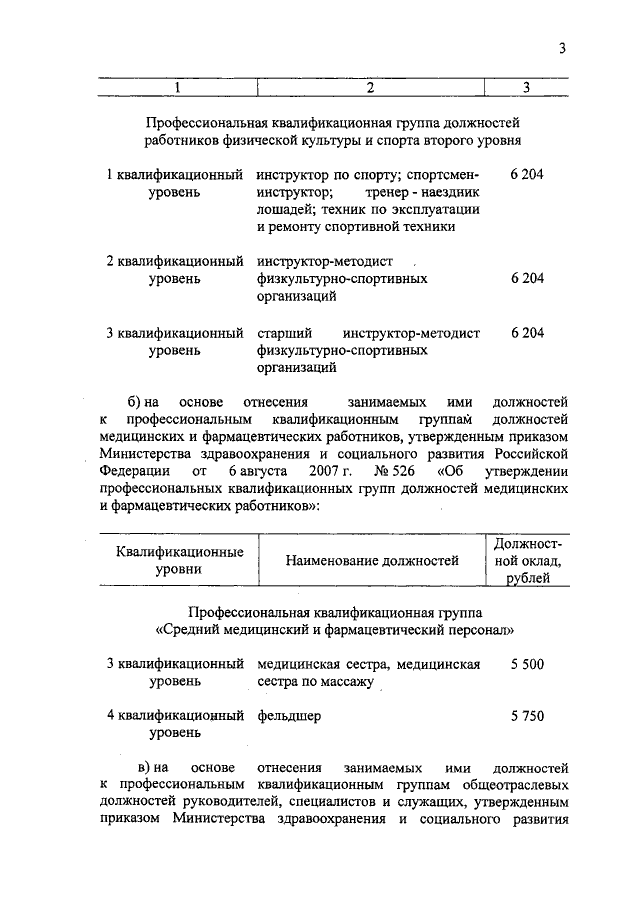 3

| 1 | 2 | 3 |
|---|---|---|
| Профессиональная квалификационная группа должностей работников физической культуры и спорта второго уровня | | |
| 1 квалификационный уровень | инструктор по спорту; спортсмен-инструктор; тренер - наездник лошадей; техник по эксплуатации и ремонту спортивной техники | 6 204 |
| 2 квалификационный уровень | инструктор-методист физкультурно-спортивных организаций | 6 204 |
| 3 квалификационный уровень | старший инструктор-методист физкультурно-спортивных организаций | 6 204 |

б) на основе отнесения занимаемых ими должностей к профессиональным квалификационным группам должностей медицинских и фармацевтических работников, утвержденным приказом Министерства здравоохранения и социального развития Российской Федерации от 6 августа 2007 г. № 526 «Об утверждении профессиональных квалификационных групп должностей медицинских и фармацевтических работников»:

| Квалификационные уровни | Наименование должностей | Должностной оклад, рублей |
|---|---|---|
| Профессиональная квалификационная группа «Средний медицинский и фармацевтический персонал» | | |
| 3 квалификационный уровень | медицинская сестра, медицинская сестра по массажу | 5 500 |
| 4 квалификационный уровень | фельдшер | 5 750 |

в) на основе отнесения занимаемых ими должностей к профессиональным квалификационным группам общеотраслевых должностей руководителей, специалистов и служащих, утвержденным приказом Министерства здравоохранения и социального развития